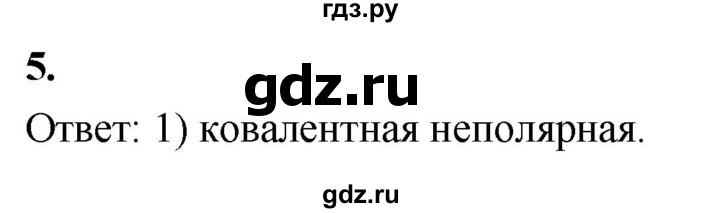 гдз.ру

5.

gdz.ru

Ответ: 1) ковалентная неполярная.

gdz.ru